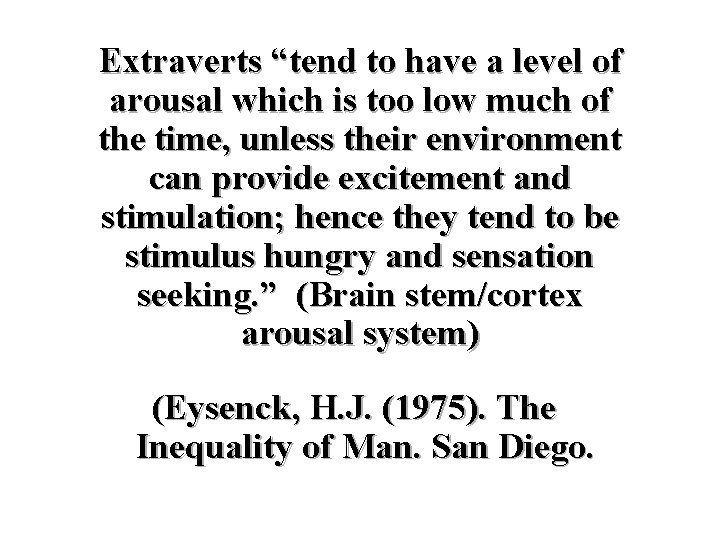 Extraverts “tend to have a level of arousal which is too low much of the time, unless their environment can provide excitement and stimulation; hence they tend to be stimulus hungry and sensation seeking.” (Brain stem/cortex arousal system)

(Eysenck, H.J. (1975). The Inequality of Man. San Diego.